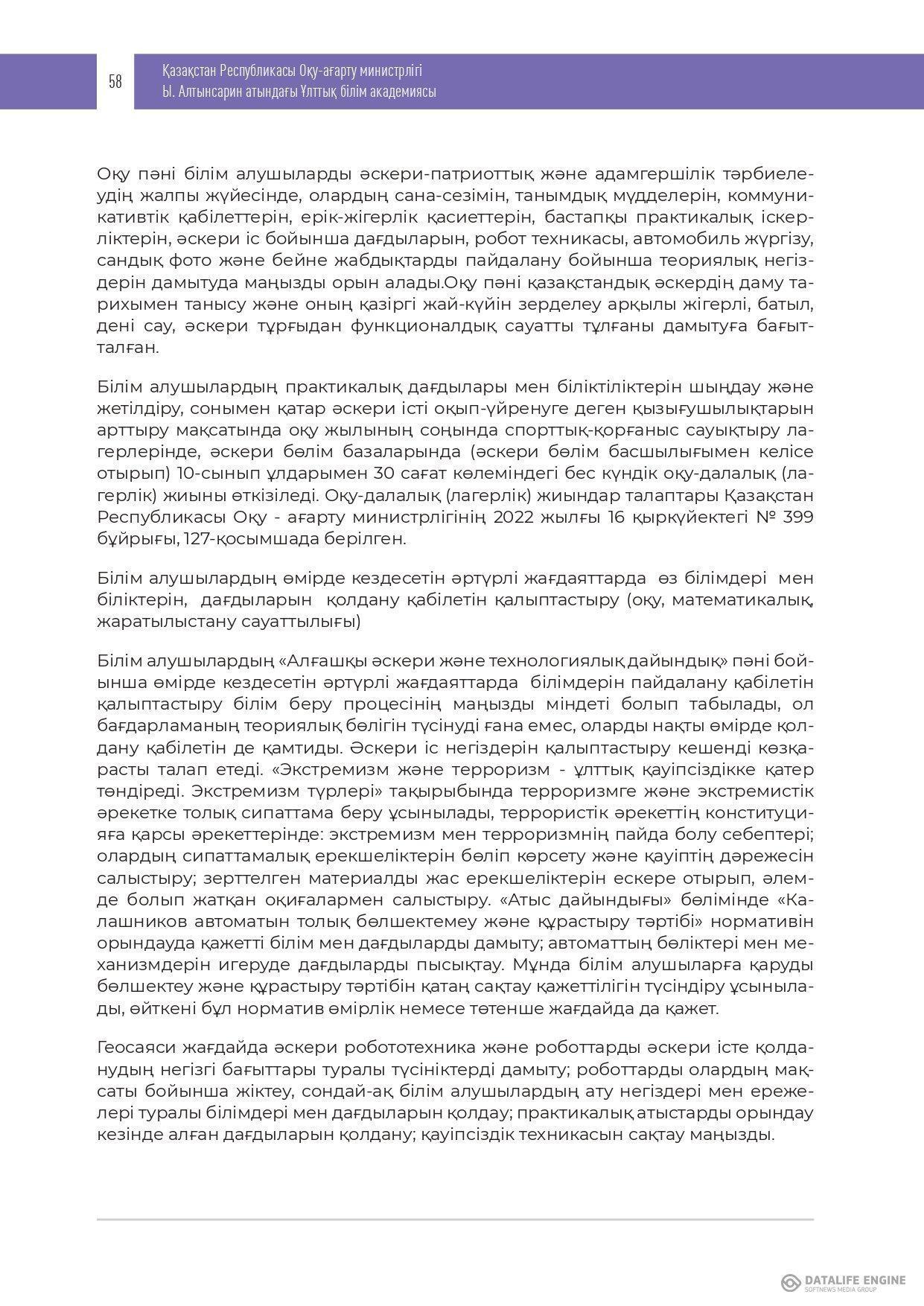 58

Қазақстан Республикасы Оқу-ағарту министрлігі
Ы. Алтынсарин атындағы Ұлттық білім академиясы

Оқу пәні білім алушыларды әскери-патриоттық және адамгершілік тәрбиелеудің жалпы жүйесінде, олардың сана-сезімін, танымдық мүдделерін, коммуникативтік қабілеттерін, ерік-жігерлік қасиеттерін, бастапқы практикалық іскерліктерін, әскери іс бойынша дағдыларын, робот техникасы, автомобиль жүргізу, сандық фото және бейне жабдықтарды пайдалану бойынша теориялық негіздерін дамытуда маңызды орын алады.Оқу пәні қазақстандық әскердің даму тарихымен танысу және оның қазіргі жай-күйін зерделеу арқылы жігерлі, батыл, дені сау, әскери тұрғыдан функционалдық сауатты тұлғаны дамытуға бағытталған.

Білім алушылардың практикалық дағдылары мен біліктіліктерін шыңдау және жетілдіру, сонымен қатар әскери істі оқып-үйренуге деген қызығушылықтарын арттыру мақсатында оқу жылының соңында спорттық-қорғаныс сауықтыру лагерлерінде, әскери бөлім базаларында (әскери бөлім басшылығымен келісе отырып) 10-сынып ұлдарымен 30 сағат көлеміндегі бес күндік оқу-далалық (лагерлік) жиыны өткізіледі. Оқу-далалық (лагерлік) жиындар талаптары Қазақстан Республикасы Оқу - ағарту министрлігінің 2022 жылғы 16 қыркүйектегі № 399 бұйрығы, 127-қосымшада берілген.

Білім алушылардың өмірде кездесетін әртүрлі жағдаяттарда өз білімдері мен біліктерін, дағдыларын қолдану қабілетін қалыптастыру (оқу, математикалық, жаратылыстану сауаттылығы)

Білім алушылардың «Алғашқы әскери және технологиялық дайындық» пәні бойынша өмірде кездесетін әртүрлі жағдаяттарда білімдерін пайдалану қабілетін қалыптастыру білім беру процесінің маңызды міндеті болып табылады, ол бағдарламаның теориялық бөлігін түсінуді ғана емес, оларды нақты өмірде қолдану қабілетін де қамтиды. Әскери іс негіздерін қалыптастыру кешенді көзқарасты талап етеді. «Экстремизм және терроризм - ұлттық қауіпсіздікке қатер төндіреді. Экстремизм түрлері» тақырыбында терроризмге және экстремистік әрекетке толық сипаттама беру ұсынылады, террористік әрекеттің конституцияға қарсы әрекеттерінде: экстремизм мен терроризмнің пайда болу себептері; олардың сипаттамалық ерекшеліктерін бөліп көрсету және қауіптің дәрежесін салыстыру; зерттелген материалды жас ерекшеліктерін ескере отырып, әлемде болып жатқан оқиғалармен салыстыру. «Атыс дайындығы» бөлімінде «Калашников автоматын толық бөлшектемеу және құрастыру тәртібі» нормативін орындауда қажетті білім мен дағдыларды дамыту; автоматтың бөліктері мен механизмдерін игеруде дағдыларды пысықтау. Мұнда білім алушыларға қаруды бөлшектеу және құрастыру тәртібін қатаң сақтау қажеттілігін түсіндіру ұсынылады, өйткені бұл норматив өмірлік немесе төтенше жағдайда да қажет.

Геосаяси жағдайда әскери робототехника және роботтарды әскери істе қолданудың негізгі бағыттары туралы түсініктерді дамыту; роботтарды олардың мақсаты бойынша жіктеу, сондай-ақ білім алушылардың ату негіздері мен ережелері туралы білімдері мен дағдыларын қолдау; практикалық атыстарды орындау кезінде алған дағдыларын қолдану; қауіпсіздік техникасын сақтау маңызды.

DATALIFE ENGINE
SOFTNEWS MEDIA GROUP